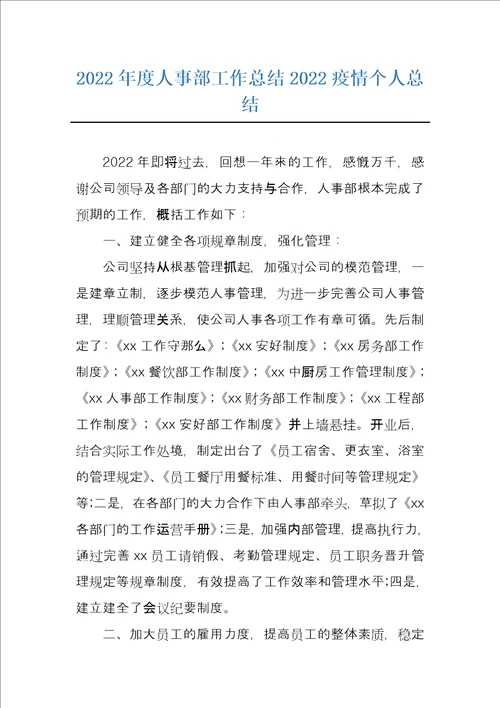 2022年度人事部工作总结2022疫情个人总结

2022年即将过去，回想一年来的工作，感慨万千，感谢公司领导及各部门的大力支持与合作，人事部根本完成了预期的工作，概括工作如下：

一、建立健全各项规章制度，强化管理：

公司坚持从根基管理抓起，加强对公司的模范管理，一是建章立制，逐步模范人事管理，为进一步完善公司人事管理，理顺管理关系，使公司人事各项工作有章可循。先后制定了：《xx工作守那么》；《xx安好制度》；《xx房务部工作制度》；《xx餐饮部工作制度》；《xx中厨房工作管理制度》；《xx人事部工作制度》；《xx财务部工作制度》；《xx工程部工作制度》；《xx安好部工作制度》并上墙悬挂。开业后，结合实际工作处境，制定出台了《员工宿舍、更衣室、浴室的管理规定》、《员工餐厅用餐标准、用餐时间等管理规定》等；二是，在各部门的大力合作下由人事部牵头，草拟了《xx各部门的工作运营手册》；三是，加强内部管理，提高执行力，通过完善xx员工请销假、考勤管理规定、员工职务晋升管理规定等规章制度，有效提高了工作效率和管理水平；四是，建立建全了会议纪要制度。

二、加大员工的雇用力度，提高员工的整体素质，稳定